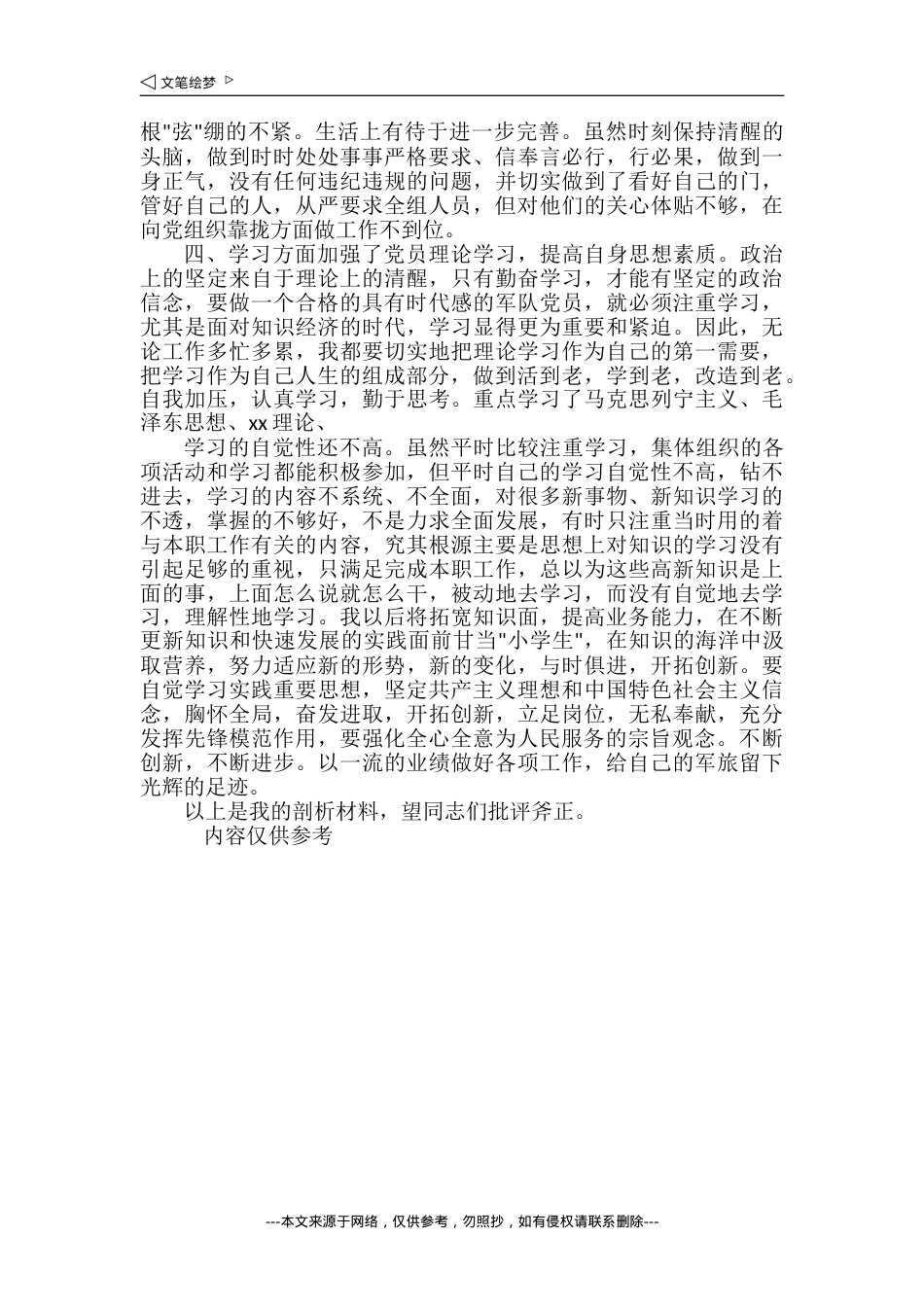 ◁ 文笔绘梦 ▷

根"弦"绷的不紧。生活上有待于进一步完善。虽然时刻保持清醒的头脑，做到时时处处事事严格要求、信奉言必行，行必果，做到一身正气，没有任何违纪违规的问题，并切实做到了看好自己的门，管好自己的人，从严要求全组人员，但对他们的关心体贴不够，在向党组织靠拢方面做工作不到位。

四、学习方面加强了党员理论学习，提高自身思想素质。政治上的坚定来自于理论上的清醒，只有勤奋学习，才能有坚定的政治信念，要做一个合格的具有时代感的军队党员，就必须注重学习，尤其是面对知识经济的时代，学习显得更为重要和紧迫。因此，无论工作多忙多累，我都要切实地把理论学习作为自己的第一需要，把学习作为自己人生的组成部分，做到活到老，学到老，改造到老。自我加压，认真学习，勤于思考。重点学习了马克思列宁主义、毛泽东思想、xx 理论、

学习的自觉性还不高。虽然平时比较注重学习，集体组织的各项活动和学习都能积极参加，但平时自己的学习自觉性不高，钻不进去，学习的内容不系统、不全面，对很多新事物、新知识学习的不透，掌握的不够好，不是力求全面发展，有时只注重当时用的着与本职工作有关的内容，究其根源主要是思想上对知识的学习没有引起足够的重视，只满足完成本职工作，总以为这些高新知识是上面的事，上面怎么说就怎么干，被动地去学习，而没有自觉地去学习，理解性地学习。我以后将拓宽知识面，提高业务能力，在不断更新知识和快速发展的实践面前甘当"小学生"，在知识的海洋中汲取营养，努力适应新的形势，新的变化，与时俱进，开拓创新。要自觉学习实践重要思想，坚定共产主义理想和中国特色社会主义信念，胸怀全局，奋发进取，开拓创新，立足岗位，无私奉献，充分发挥先锋模范作用，要强化全心全意为人民服务的宗旨观念。不断创新，不断进步。以一流的业绩做好各项工作，给自己的军旅留下光辉的足迹。

以上是我的剖析材料，望同志们批评斧正。

内容仅供参考

---本文来源于网络，仅供参考，勿照抄，如有侵权请联系删除---